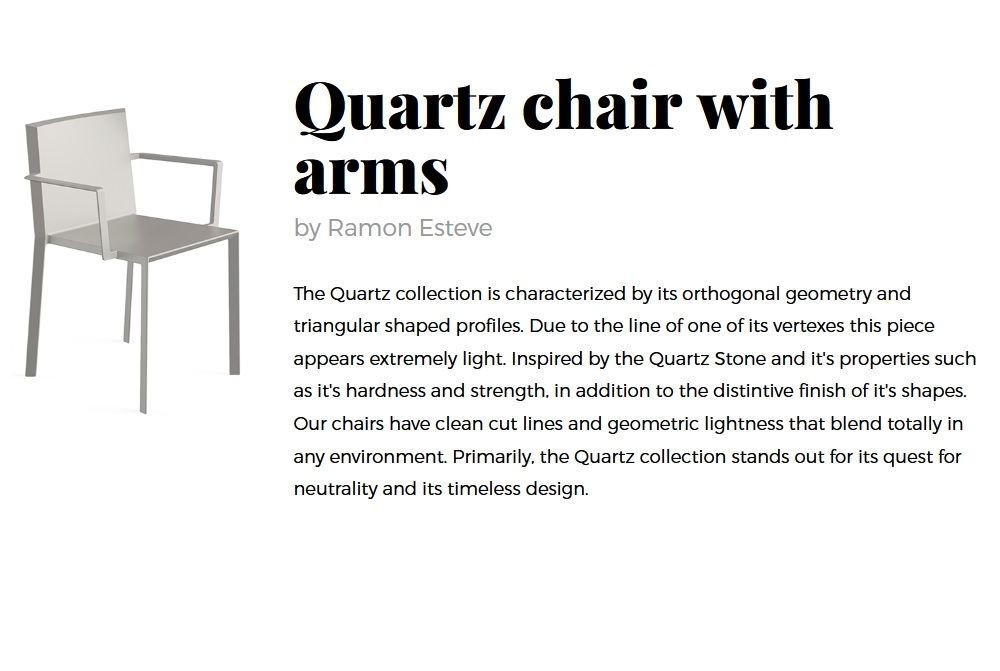 Quartz chair with arms

by Ramon Esteve

The Quartz collection is characterized by its orthogonal geometry and triangular shaped profiles. Due to the line of one of its vertexes this piece appears extremely light. Inspired by the Quartz Stone and it's properties such as it's hardness and strength, in addition to the distintive finish of it's shapes. Our chairs have clean cut lines and geometric lightness that blend totally in any environment. Primarily, the Quartz collection stands out for its quest for neutrality and its timeless design.